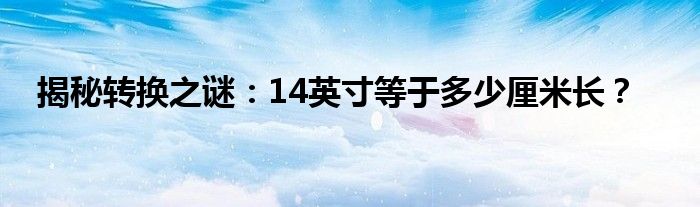 揭秘转换之谜：14英寸等于多少厘米长？